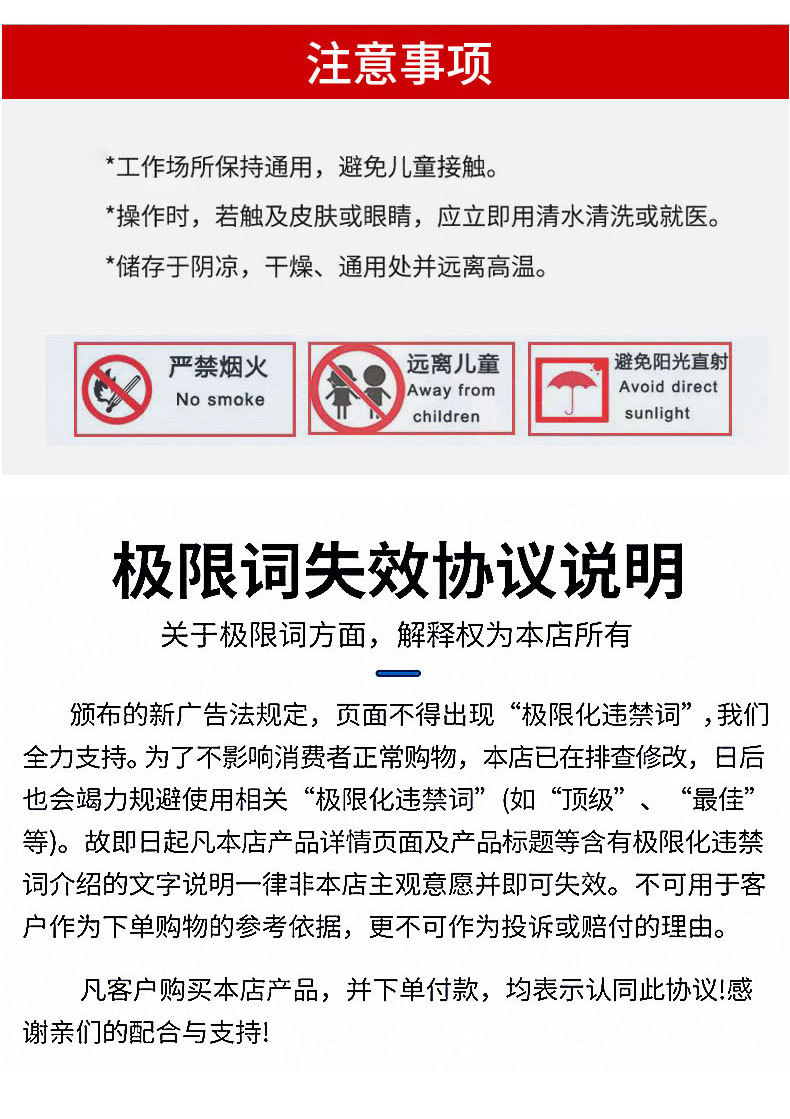 注意事项

*工作场所保持通用，避免儿童接触。

*操作时，若触及皮肤或眼睛，应立即用清水清洗或就医。

*储存于阴凉，干燥、通用处并远离高温。

严禁烟火
No smoke

远离儿童
Away from children

避免阳光直射
Avoid direct sunlight

极限词失效协议说明

关于极限词方面，解释权为本店所有

颁布的新广告法规定，页面不得出现“极限化违禁词”，我们全力支持。为了不影响消费者正常购物，本店已在排查修改，日后也会竭力规避使用相关“极限化违禁词”(如“顶级”、“最佳”等)。故即日起凡本店产品详情页面及产品标题等含有极限化违禁词介绍的文字说明一律非本店主观意愿并即可失效。不可用于客户作为下单购物的参考依据，更不可作为投诉或赔付的理由。

凡客户购买本店产品，并下单付款，均表示认同此协议!感谢亲们的配合与支持!